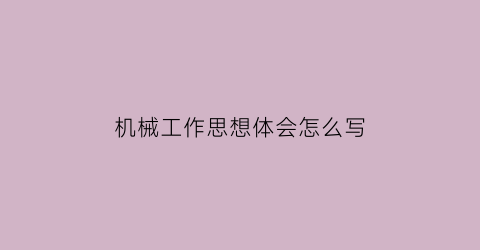 机械工作思想体会怎么写